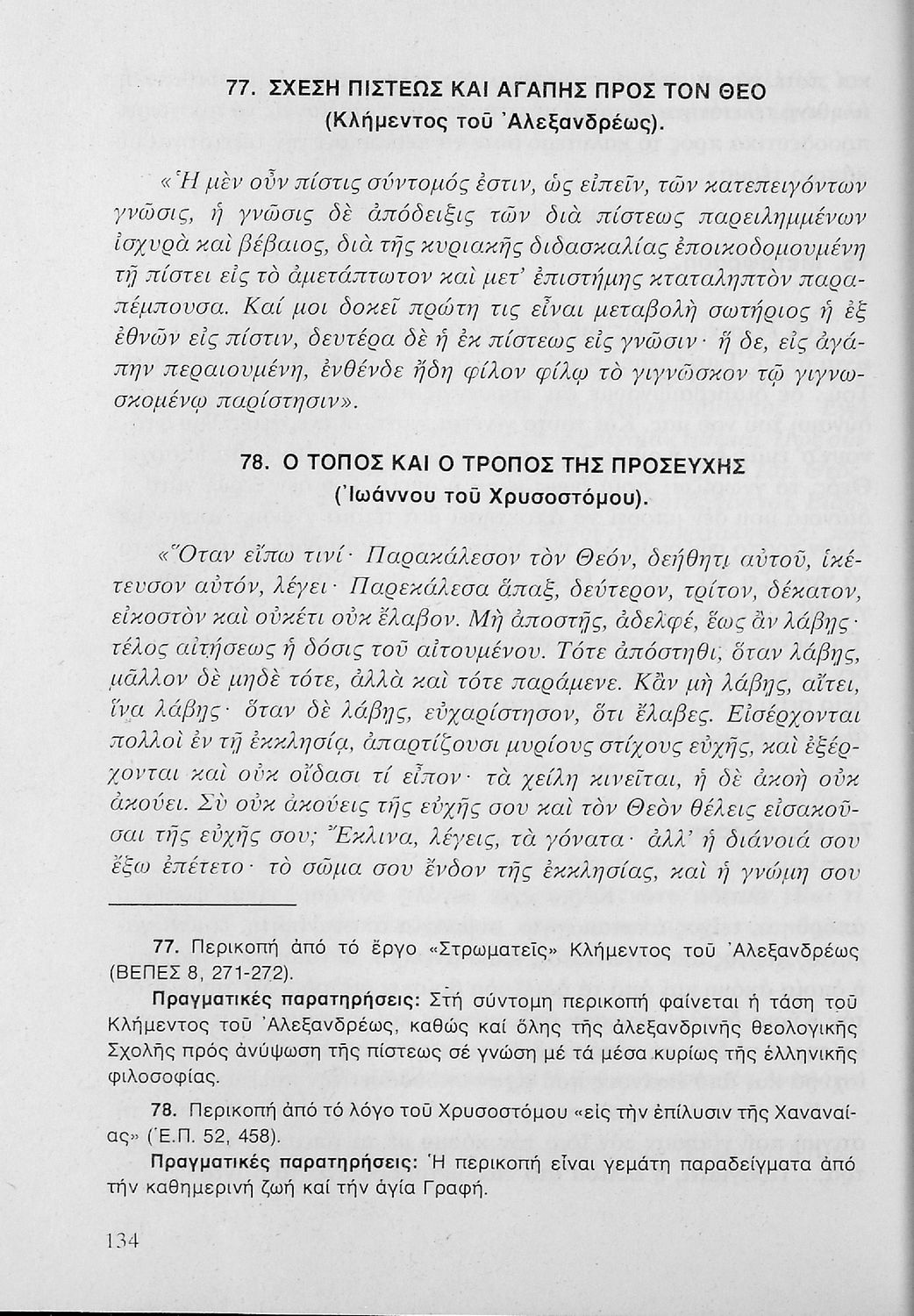 77. ΣΧΕΣΗ ΠΙΣΤΕΩΣ ΚΑΙ ΑΓΑΠΗΣ ΠΡΟΣ ΤΟΝ ΘΕΟ
(Κλήμεντος τοῦ Ἀλεξανδρέως).

«Ἡ μὲν οὖν πίστις σύντομός ἐστιν, ὡς εἰπεῖν, τῶν κατεπειγόντων γνῶσις, ἡ γνῶσις δὲ ἀπόδειξις τῶν διὰ πίστεως παρειλημμένων ἰσχυρὰ καὶ βέβαιος, διὰ τῆς κυριακῆς διδασκαλίας ἐποικοδομουμένη τῇ πίστει εἰς τὸ ἀμετάπτωτον καὶ μετ' ἐπιστήμης κταταληπτὸν παραπέμπουσα. Καί μοι δοκεῖ πρώτη τις εἶναι μεταβολὴ σωτήριος ἡ ἐξ ἐθνῶν εἰς πίστιν, δευτέρα δὲ ἡ ἐκ πίστεως εἰς γνῶσιν· ἥ δε, εἰς ἀγάπην περαιουμένη, ἐνθένδε ἤδη φίλον φίλῳ τὸ γιγνῶσκον τῷ γιγνωσκομένῳ παρίστησιν».

78. Ο ΤΟΠΟΣ ΚΑΙ Ο ΤΡΟΠΟΣ ΤΗΣ ΠΡΟΣΕΥΧΗΣ
(Ἰωάννου τοῦ Χρυσοστόμου).

«Ὅταν εἴπω τινί· Παρακάλεσον τὸν Θεόν, δεήθητι αὐτοῦ, ἱκέτευσον αὐτόν, λέγει· Παρεκάλεσα ἅπαξ, δεύτερον, τρίτον, δέκατον, εἰκοστὸν καὶ οὐκέτι οὐκ ἔλαβον. Μὴ ἀποστῇς, ἀδελφέ, ἕως ἂν λάβῃς· τέλος αἰτήσεως ἡ δόσις τοῦ αἰτουμένου. Τότε ἀπόστηθι, ὅταν λάβῃς, μᾶλλον δὲ μηδὲ τότε, ἀλλὰ καὶ τότε παράμενε. Κἂν μὴ λάβῃς, αἴτει, ἵνα λάβῃς· ὅταν δὲ λάβῃς, εὐχαρίστησον, ὅτι ἔλαβες. Εἰσέρχονται πολλοὶ ἐν τῇ ἐκκλησίᾳ, ἀπαρτίζουσι μυρίους στίχους εὐχῆς, καὶ ἐξέρχονται καὶ οὐκ οἴδασι τί εἶπον· τὰ χείλη κινεῖται, ἡ δὲ ἀκοὴ οὐκ ἀκούει. Σὺ οὐκ ἀκούεις τῆς εὐχῆς σου καὶ τὸν Θεὸν θέλεις εἰσακοῦσαι τῆς εὐχῆς σου; Ἔκλινα, λέγεις, τὰ γόνατα· ἀλλ' ἡ διάνοιά σου ἔξω ἐπέτετο· τὸ σῶμα σου ἔνδον τῆς ἐκκλησίας, καὶ ἡ γνώμη σου

77. Περικοπή ἀπό τό ἔργο «Στρωματεῖς» Κλήμεντος τοῦ Ἀλεξανδρέως (ΒΕΠΕΣ 8, 271-272).

Πραγματικές παρατηρήσεις: Στή σύντομη περικοπή φαίνεται ἡ τάση τοῦ Κλήμεντος τοῦ Ἀλεξανδρέως, καθώς καί ὅλης τῆς ἀλεξανδρινῆς θεολογικῆς Σχολῆς πρός ἀνύψωση τῆς πίστεως σέ γνώση μέ τά μέσα κυρίως τῆς ἑλληνικῆς φιλοσοφίας.

78. Περικοπή ἀπό τό λόγο τοῦ Χρυσοστόμου «εἰς τὴν ἐπίλυσιν τῆς Χαναναίας» (Ἑ.Π. 52, 458).

Πραγματικές παρατηρήσεις: Ἡ περικοπή εἶναι γεμάτη παραδείγματα ἀπό τήν καθημερινή ζωή καί τήν ἁγία Γραφή.

134